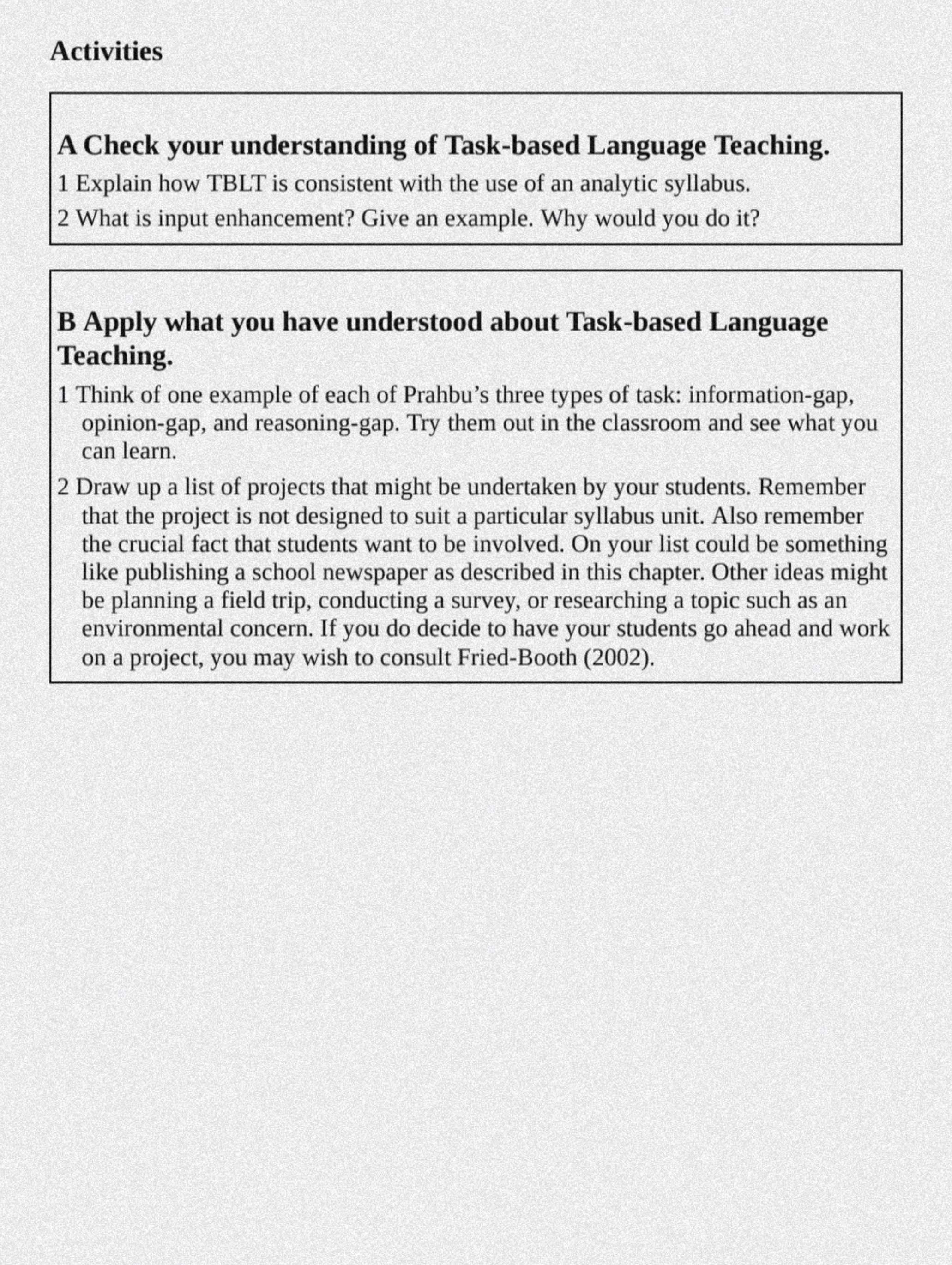 Activities

A Check your understanding of Task-based Language Teaching.

1 Explain how TBLT is consistent with the use of an analytic syllabus.

2 What is input enhancement? Give an example. Why would you do it?

B Apply what you have understood about Task-based Language Teaching.

1 Think of one example of each of Prahbu’s three types of task: information-gap, opinion-gap, and reasoning-gap. Try them out in the classroom and see what you can learn.

2 Draw up a list of projects that might be undertaken by your students. Remember that the project is not designed to suit a particular syllabus unit. Also remember the crucial fact that students want to be involved. On your list could be something like publishing a school newspaper as described in this chapter. Other ideas might be planning a field trip, conducting a survey, or researching a topic such as an environmental concern. If you do decide to have your students go ahead and work on a project, you may wish to consult Fried-Booth (2002).